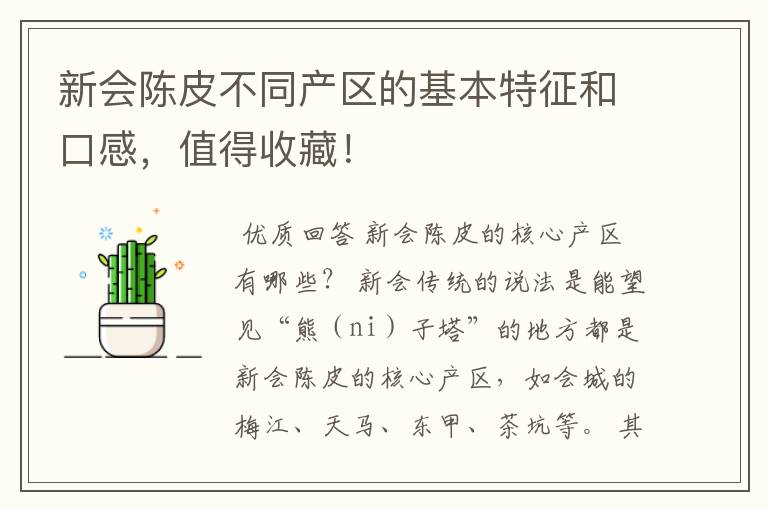 新会陈皮不同产区的基本特征和口感，值得收藏！

优质回答 新会陈皮的核心产区有哪些？ 新会传统的说法是能望见“熊（ni）子塔”的地方都是新会陈皮的核心产区，如会城的梅江、天马、东甲、茶坑等。 其